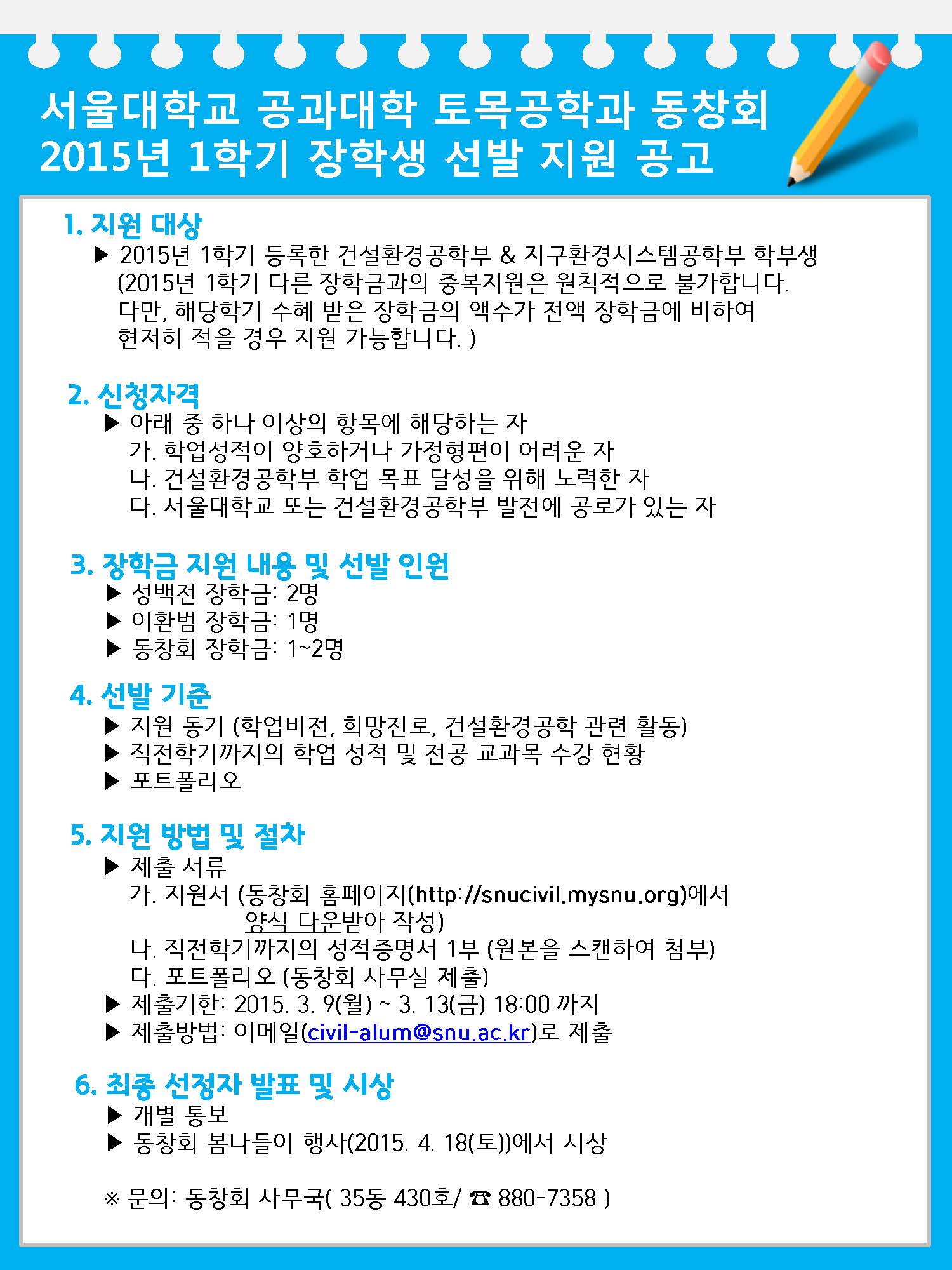 서울대학교 공과대학 토목공학과 동창회
2015년 1학기 장학생 선발 지원 공고

1. 지원 대상
▶ 2015년 1학기 등록한 건설환경공학부 & 지구환경시스템공학부 학부생
(2015년 1학기 다른 장학금과의 중복지원은 원칙적으로 불가합니다. 다만, 해당학기 수혜 받은 장학금의 액수가 전액 장학금에 비하여 현저히 적을 경우 지원 가능합니다. )

2. 신청자격
▶ 아래 중 하나 이상의 항목에 해당하는 자
가. 학업성적이 양호하거나 가정형편이 어려운 자
나. 건설환경공학부 학업 목표 달성을 위해 노력한 자
다. 서울대학교 또는 건설환경공학부 발전에 공로가 있는 자

3. 장학금 지원 내용 및 선발 인원
▶ 성백전 장학금: 2명
▶ 이환범 장학금: 1명
▶ 동창회 장학금: 1~2명

4. 선발 기준
▶ 지원 동기 (학업비전, 희망진로, 건설환경공학 관련 활동)
▶ 직전학기까지의 학업 성적 및 전공 교과목 수강 현황
▶ 포트폴리오

5. 지원 방법 및 절차
▶ 제출 서류
가. 지원서 (동창회 홈페이지(http://snucivil.mysnu.org)에서 양식 다운받아 작성)
나. 직전학기까지의 성적증명서 1부 (원본을 스캔하여 첨부)
다. 포트폴리오 (동창회 사무실 제출)
▶ 제출기한: 2015. 3. 9(월) ~ 3. 13(금) 18:00 까지
▶ 제출방법: 이메일(civil-alum@snu.ac.kr)로 제출

6. 최종 선정자 발표 및 시상
▶ 개별 통보
▶ 동창회 봄나들이 행사(2015. 4. 18(토))에서 시상

※ 문의: 동창회 사무국( 35동 430호/ ☎ 880-7358 )